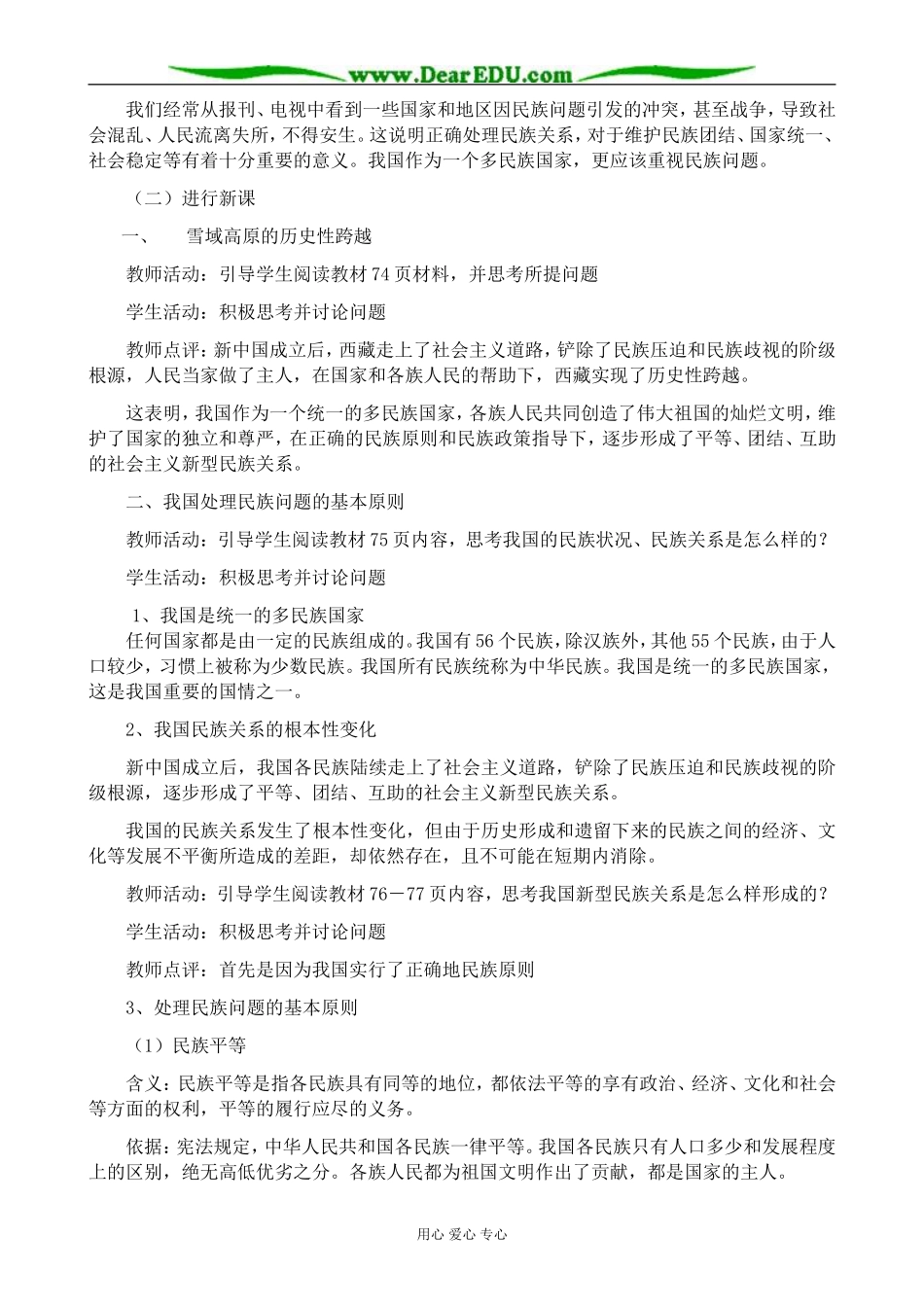 www.DearEDU.com

我们经常从报刊、电视中看到一些国家和地区因民族问题引发的冲突，甚至战争，导致社会混乱、人民流离失所，不得安生。这说明正确处理民族关系，对于维护民族团结、国家统一、社会稳定等有着十分重要的意义。我国作为一个多民族国家，更应该重视民族问题。

（二）进行新课

一、　雪域高原的历史性跨越

教师活动：引导学生阅读教材74页材料，并思考所提问题

学生活动：积极思考并讨论问题

教师点评：新中国成立后，西藏走上了社会主义道路，铲除了民族压迫和民族歧视的阶级根源，人民当家做了主人，在国家和各族人民的帮助下，西藏实现了历史性跨越。

这表明，我国作为一个统一的多民族国家，各族人民共同创造了伟大祖国的灿烂文明，维护了国家的独立和尊严，在正确的民族原则和民族政策指导下，逐步形成了平等、团结、互助的社会主义新型民族关系。

二、我国处理民族问题的基本原则

教师活动：引导学生阅读教材75页内容，思考我国的民族状况、民族关系是怎么样的？

学生活动：积极思考并讨论问题

1、我国是统一的多民族国家
任何国家都是由一定的民族组成的。我国有56个民族，除汉族外，其他55个民族，由于人口较少，习惯上被称为少数民族。我国所有民族统称为中华民族。我国是统一的多民族国家，这是我国重要的国情之一。

2、我国民族关系的根本性变化

新中国成立后，我国各民族陆续走上了社会主义道路，铲除了民族压迫和民族歧视的阶级根源，逐步形成了平等、团结、互助的社会主义新型民族关系。

我国的民族关系发生了根本性变化，但由于历史形成和遗留下来的民族之间的经济、文化等发展不平衡所造成的差距，却依然存在，且不可能在短期内消除。

教师活动：引导学生阅读教材76－77页内容，思考我国新型民族关系是怎么样形成的？

学生活动：积极思考并讨论问题

教师点评：首先是因为我国实行了正确地民族原则

3、处理民族问题的基本原则

（1）民族平等

含义：民族平等是指各民族具有同等的地位，都依法平等的享有政治、经济、文化和社会等方面的权利，平等的履行应尽的义务。

依据：宪法规定，中华人民共和国各民族一律平等。我国各民族只有人口多少和发展程度上的区别，绝无高低优劣之分。各族人民都为祖国文明作出了贡献，都是国家的主人。

用心 爱心 专心